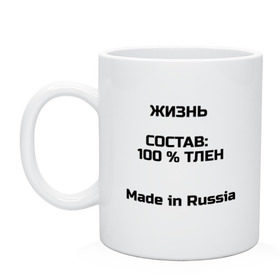 ЖИЗНЬ

СОСТАВ:
100 % ТЛЕН

Made in Russia